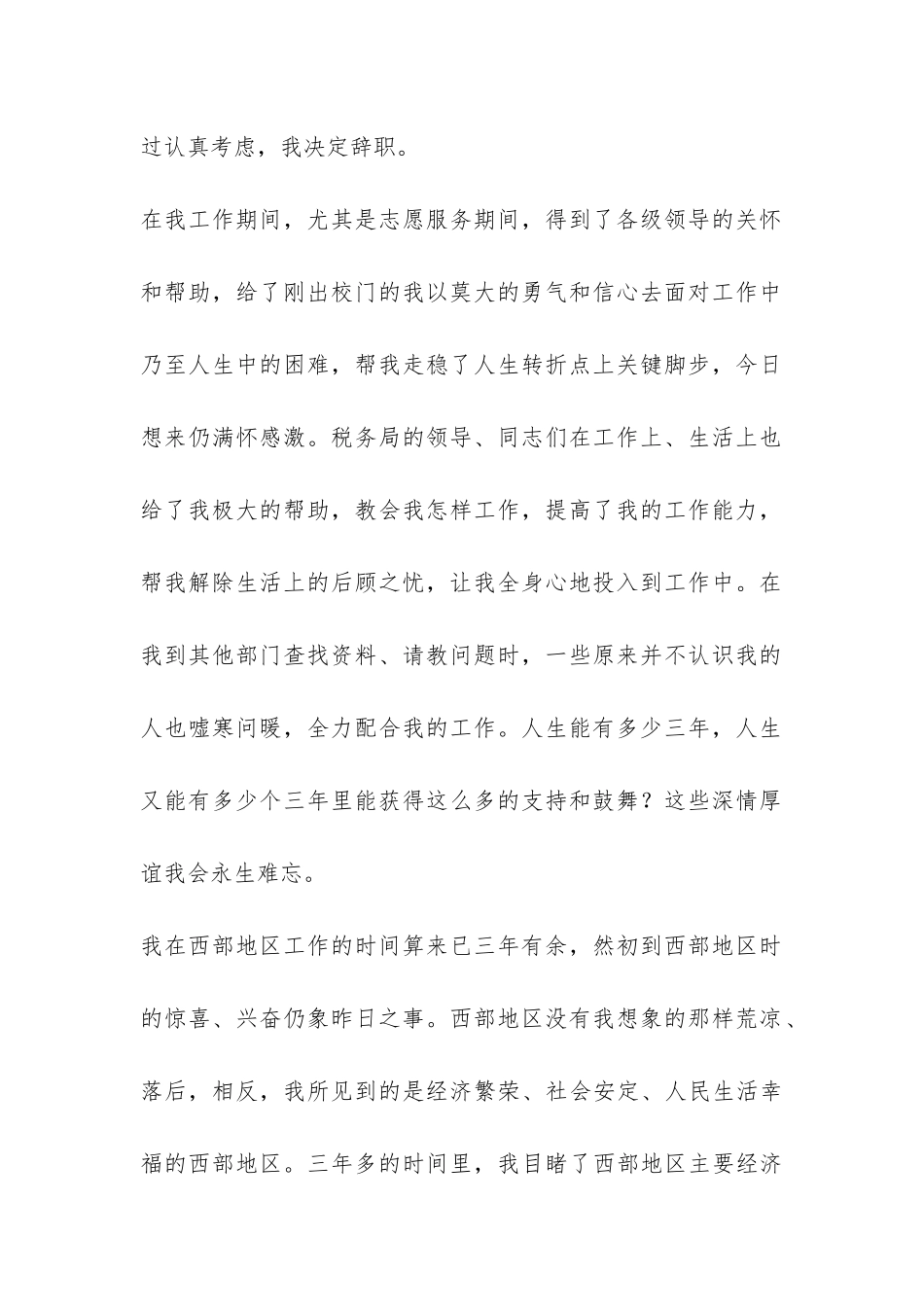 过认真考虑，我决定辞职。

在我工作期间，尤其是志愿服务期间，得到了各级领导的关怀和帮助，给了刚出校门的我以莫大的勇气和信心去面对工作中乃至人生中的困难，帮我走稳了人生转折点上关键脚步，今日想来仍满怀感激。税务局的领导、同志们在工作上、生活上也给了我极大的帮助，教会我怎样工作，提高了我的工作能力，帮我解除生活上的后顾之忧，让我全身心地投入到工作中。在我到其他部门查找资料、请教问题时，一些原来并不认识我的人也嘘寒问暖，全力配合我的工作。人生能有多少三年，人生又能有多少个三年里能获得这么多的支持和鼓舞？这些深情厚谊我会永生难忘。

我在西部地区工作的时间算来已三年有余，然初到西部地区时的惊喜、兴奋仍象昨日之事。西部地区没有我想象的那样荒凉、落后，相反，我所见到的是经济繁荣、社会安定、人民生活幸福的西部地区。三年多的时间里，我目睹了西部地区主要经济